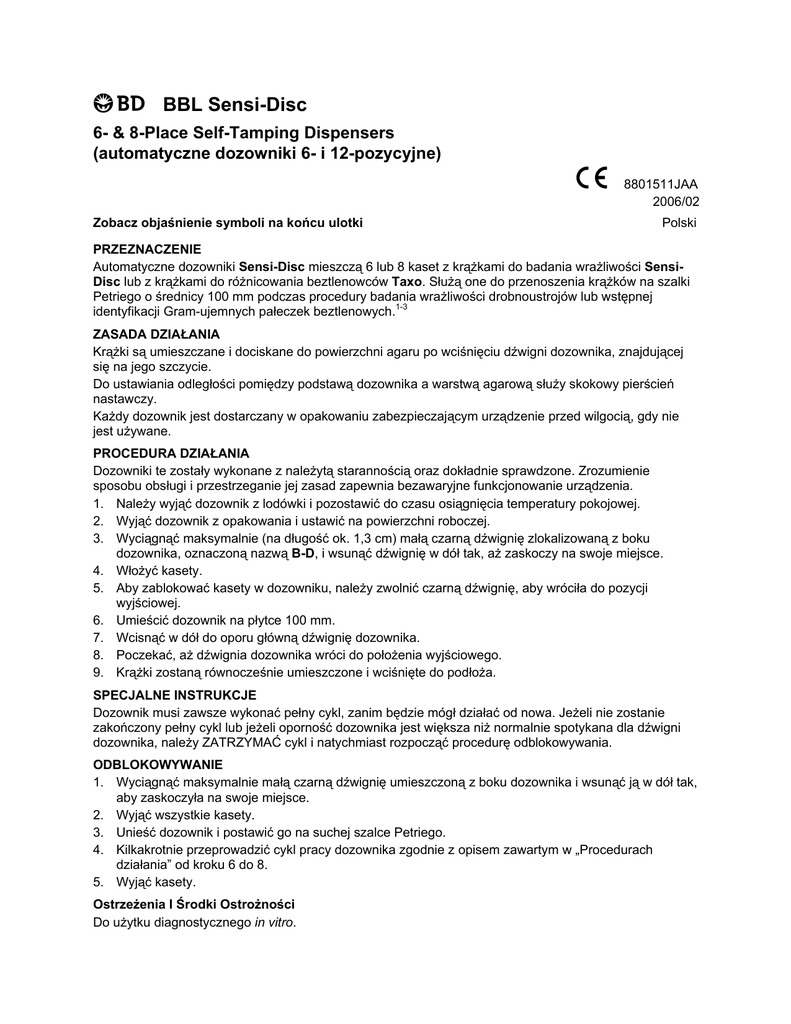 BD BBL Sensi-Disc

6- & 8-Place Self-Tamping Dispensers (automatyczne dozowniki 6- i 12-pozycyjne)

CE 8801511JAA
2006/02

Zobacz objaśnienie symboli na końcu ulotki

Polski

PRZEZNACZENIE
Automatyczne dozowniki Sensi-Disc mieszczą 6 lub 8 kaset z krążkami do badania wrażliwości Sensi-Disc lub z krążkami do różnicowania beztlenowców Taxo. Służą one do przenoszenia krążków na szalki Petriego o średnicy 100 mm podczas procedury badania wrażliwości drobnoustrojów lub wstępnej identyfikacji Gram-ujemnych pałeczek beztlenowych.$^{1-3}$

ZASADA DZIAŁANIA
Krążki są umieszczane i dociskane do powierzchni agaru po wciśnięciu dźwigni dozownika, znajdującej się na jego szczycie.
Do ustawiania odległości pomiędzy podstawą dozownika a warstwą agarową służy skokowy pierścień nastawczy.
Każdy dozownik jest dostarczany w opakowaniu zabezpieczającym urządzenie przed wilgocią, gdy nie jest używane.

PROCEDURA DZIAŁANIA
Dozowniki te zostały wykonane z należytą starannością oraz dokładnie sprawdzone. Zrozumienie sposobu obsługi i przestrzeganie jej zasad zapewnia bezawaryjne funkcjonowanie urządzenia.
1. Należy wyjąć dozownik z lodówki i pozostawić do czasu osiągnięcia temperatury pokojowej.
2. Wyjąć dozownik z opakowania i ustawić na powierzchni roboczej.
3. Wyciągnąć maksymalnie (na długość ok. 1,3 cm) małą czarną dźwignię zlokalizowaną z boku dozownika, oznaczoną nazwą B-D, i wsunąć dźwignię w dół tak, aż zaskoczy na swoje miejsce.
4. Włożyć kasety.
5. Aby zablokować kasety w dozowniku, należy zwolnić czarną dźwignię, aby wróciła do pozycji wyjściowej.
6. Umieścić dozownik na płytce 100 mm.
7. Wcisnąć w dół do oporu główną dźwignię dozownika.
8. Poczekać, aż dźwignia dozownika wróci do położenia wyjściowego.
9. Krążki zostaną równocześnie umieszczone i wciśnięte do podłoża.

SPECJALNE INSTRUKCJE
Dozownik musi zawsze wykonać pełny cykl, zanim będzie mógł działać od nowa. Jeżeli nie zostanie zakończony pełny cykl lub jeżeli oporność dozownika jest większa niż normalnie spotykana dla dźwigni dozownika, należy ZATRZYMAĆ cykl i natychmiast rozpocząć procedurę odblokowywania.

ODBLOKOWYWANIE
1. Wyciągnąć maksymalnie małą czarną dźwignię umieszczoną z boku dozownika i wsunąć ją w dół tak, aby zaskoczyła na swoje miejsce.
2. Wyjąć wszystkie kasety.
3. Unieść dozownik i postawić go na suchej szalce Petriego.
4. Kilkakrotnie przeprowadzić cykl pracy dozownika zgodnie z opisem zawartym w „Procedurach działania" od kroku 6 do 8.
5. Wyjąć kasety.

Ostrzeżenia I Środki Ostrożności
Do użytku diagnostycznego in vitro.